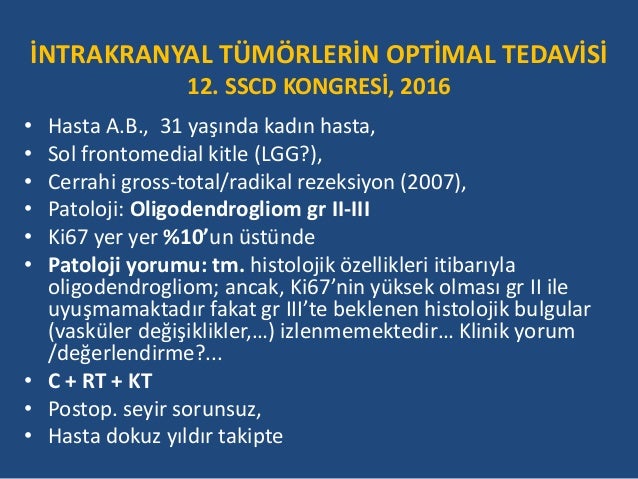 İNTRAKRANYAL TÜMÖRLERİN OPTİMAL TEDAVİSİ
12. SSCD KONGRESİ, 2016

• Hasta A.B., 31 yaşında kadın hasta,
• Sol frontomedial kitle (LGG?),
• Cerrahi gross-total/radikal rezeksiyon (2007),
• Patoloji: Oligodendrogliom gr II-III
• Ki67 yer yer %10'un üstünde
• Patoloji yorumu: tm. histolojik özellikleri itibarıyla oligodendrogliom; ancak, Ki67'nin yüksek olması gr II ile uyuşmamaktadır fakat gr III'te beklenen histolojik bulgular (vasküler değişiklikler,…) izlenmemektedir… Klinik yorum /değerlendirme?...
• C + RT + KT
• Postop. seyir sorunsuz,
• Hasta dokuz yıldır takipte